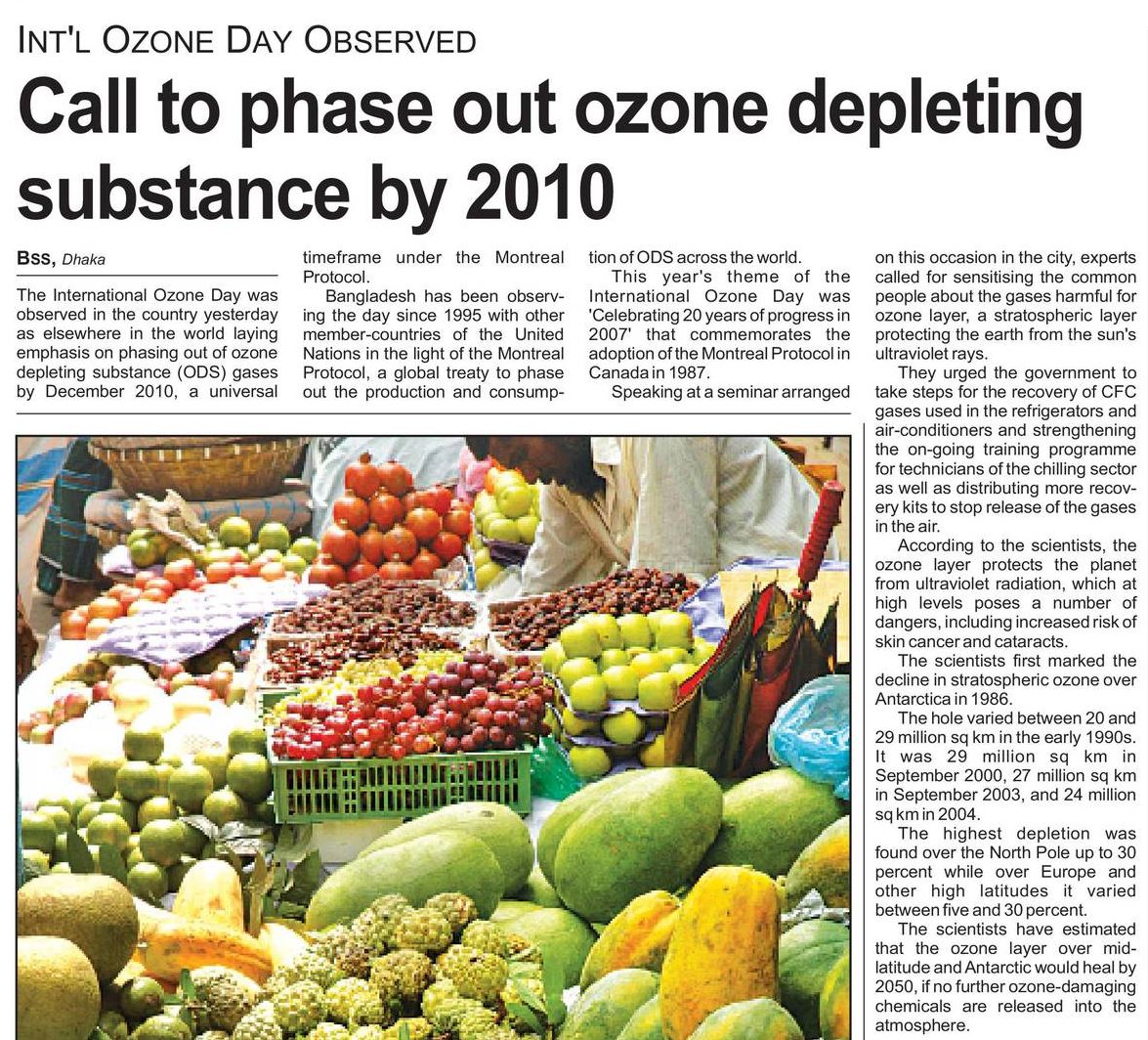 INT'L OZONE DAY OBSERVED

Call to phase out ozone depleting substance by 2010

BSS, Dhaka

The International Ozone Day was observed in the country yesterday as elsewhere in the world laying emphasis on phasing out of ozone depleting substance (ODS) gases by December 2010, a universal timeframe under the Montreal Protocol.

Bangladesh has been observing the day since 1995 with other member-countries of the United Nations in the light of the Montreal Protocol, a global treaty to phase out the production and consumption of ODS across the world.

This year's theme of the International Ozone Day was 'Celebrating 20 years of progress in 2007' that commemorates the adoption of the Montreal Protocol in Canada in 1987.

Speaking at a seminar arranged on this occasion in the city, experts called for sensitising the common people about the gases harmful for ozone layer, a stratospheric layer protecting the earth from the sun's ultraviolet rays.

They urged the government to take steps for the recovery of CFC gases used in the refrigerators and air-conditioners and strengthening the on-going training programme for technicians of the chilling sector as well as distributing more recovery kits to stop release of the gases in the air.

According to the scientists, the ozone layer protects the planet from ultraviolet radiation, which at high levels poses a number of dangers, including increased risk of skin cancer and cataracts.

The scientists first marked the decline in stratospheric ozone over Antarctica in 1986.

The hole varied between 20 and 29 million sq km in the early 1990s. It was 29 million sq km in September 2000, 27 million sq km in September 2003, and 24 million sq km in 2004.

The highest depletion was found over the North Pole up to 30 percent while over Europe and other high latitudes it varied between five and 30 percent.

The scientists have estimated that the ozone layer over mid-latitude and Antarctic would heal by 2050, if no further ozone-damaging chemicals are released into the atmosphere.